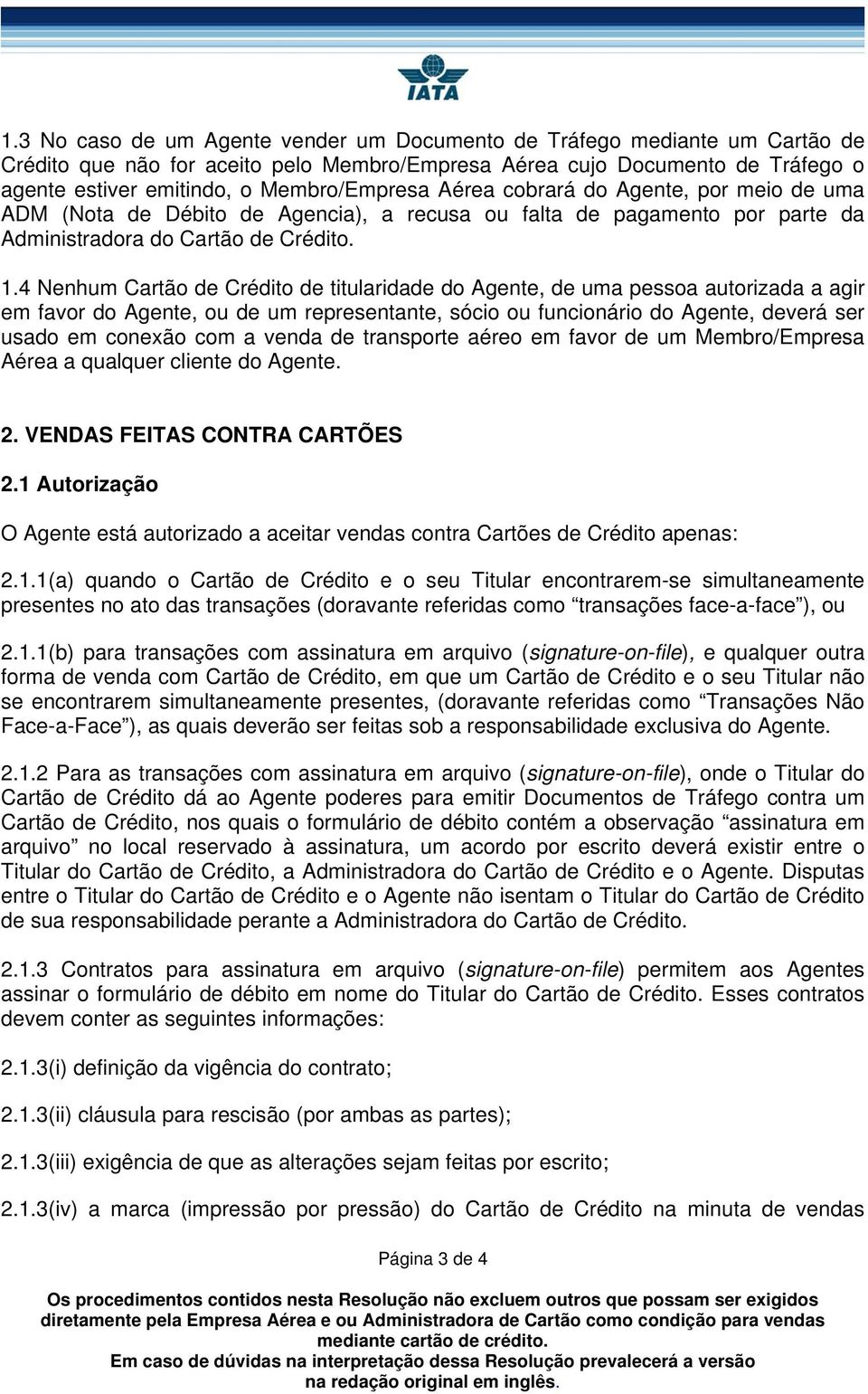 IATA

1.3 No caso de um Agente vender um Documento de Tráfego mediante um Cartão de Crédito que não for aceito pelo Membro/Empresa Aérea cujo Documento de Tráfego o agente estiver emitindo, o Membro/Empresa Aérea cobrará do Agente, por meio de uma ADM (Nota de Débito de Agencia), a recusa ou falta de pagamento por parte da Administradora do Cartão de Crédito.

1.4 Nenhum Cartão de Crédito de titularidade do Agente, de uma pessoa autorizada a agir em favor do Agente, ou de um representante, sócio ou funcionário do Agente, deverá ser usado em conexão com a venda de transporte aéreo em favor de um Membro/Empresa Aérea a qualquer cliente do Agente.

2. VENDAS FEITAS CONTRA CARTÕES

2.1 Autorização

O Agente está autorizado a aceitar vendas contra Cartões de Crédito apenas:

2.1.1(a) quando o Cartão de Crédito e o seu Titular encontrarem-se simultaneamente presentes no ato das transações (doravante referidas como “transações face-a-face”), ou

2.1.1(b) para transações com assinatura em arquivo (signature-on-file), e qualquer outra forma de venda com Cartão de Crédito, em que um Cartão de Crédito e o seu Titular não se encontrarem simultaneamente presentes, (doravante referidas como “Transações Não Face-a-Face”), as quais deverão ser feitas sob a responsabilidade exclusiva do Agente.

2.1.2 Para as transações com assinatura em arquivo (signature-on-file), onde o Titular do Cartão de Crédito dá ao Agente poderes para emitir Documentos de Tráfego contra um Cartão de Crédito, nos quais o formulário de débito contém a observação “assinatura em arquivo” no local reservado à assinatura, um acordo por escrito deverá existir entre o Titular do Cartão de Crédito, a Administradora do Cartão de Crédito e o Agente. Disputas entre o Titular do Cartão de Crédito e o Agente não isentam o Titular do Cartão de Crédito de sua responsabilidade perante a Administradora do Cartão de Crédito.

2.1.3 Contratos para assinatura em arquivo (signature-on-file) permitem aos Agentes assinar o formulário de débito em nome do Titular do Cartão de Crédito. Esses contratos devem conter as seguintes informações:

2.1.3(i) definição da vigência do contrato;

2.1.3(ii) cláusula para rescisão (por ambas as partes);

2.1.3(iii) exigência de que as alterações sejam feitas por escrito;

2.1.3(iv) a marca (impressão por pressão) do Cartão de Crédito na minuta de vendas

Página 3 de 4

Os procedimentos contidos nesta Resolução não excluem outros que possam ser exigidos diretamente pela Empresa Aérea e ou Administradora de Cartão como condição para vendas mediante cartão de crédito.
Em caso de dúvidas na interpretação dessa Resolução prevalecerá a versão na redação original em inglês.